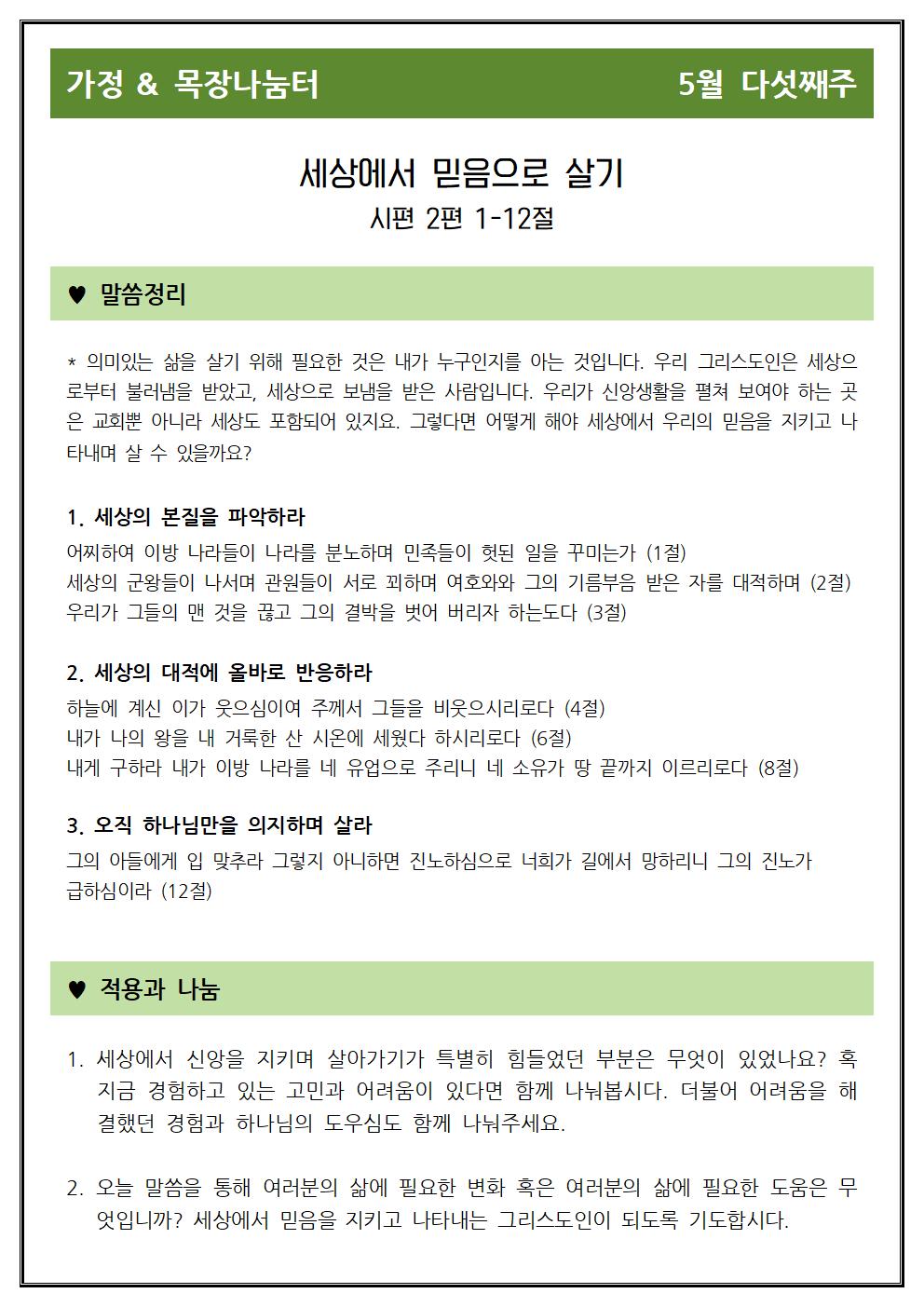 가정 & 목장나눔터 5월 다섯째주

세상에서 믿음으로 살기

시편 2편 1-12절

♥ 말씀정리

* 의미있는 삶을 살기 위해 필요한 것은 내가 누구인지를 아는 것입니다. 우리 그리스도인은 세상으로부터 불러냄을 받았고, 세상으로 보냄을 받은 사람입니다. 우리가 신앙생활을 펼쳐 보여야 하는 곳은 교회뿐 아니라 세상도 포함되어 있지요. 그렇다면 어떻게 해야 세상에서 우리의 믿음을 지키고 나타내며 살 수 있을까요?

1. 세상의 본질을 파악하라

어찌하여 이방 나라들이 나라를 분노하며 민족들이 헛된 일을 꾸미는가 (1절)
세상의 군왕들이 나서며 관원들이 서로 꾀하며 여호와와 그의 기름부음 받은 자를 대적하며 (2절)
우리가 그들의 맨 것을 끊고 그의 결박을 벗어 버리자 하는도다 (3절)

2. 세상의 대적에 올바로 반응하라

하늘에 계신 이가 웃으심이여 주께서 그들을 비웃으시리로다 (4절)
내가 나의 왕을 내 거룩한 산 시온에 세웠다 하시리로다 (6절)
내게 구하라 내가 이방 나라를 네 유업으로 주리니 네 소유가 땅 끝까지 이르리로다 (8절)

3. 오직 하나님만을 의지하며 살라

그의 아들에게 입 맞추라 그렇지 아니하면 진노하심으로 너희가 길에서 망하리니 그의 진노가 급하심이라 (12절)

♥ 적용과 나눔

1. 세상에서 신앙을 지키며 살아가기가 특별히 힘들었던 부분은 무엇이 있었나요? 혹 지금 경험하고 있는 고민과 어려움이 있다면 함께 나눠봅시다. 더불어 어려움을 해결했던 경험과 하나님의 도우심도 함께 나눠주세요.

2. 오늘 말씀을 통해 여러분의 삶에 필요한 변화 혹은 여러분의 삶에 필요한 도움은 무엇입니까? 세상에서 믿음을 지키고 나타내는 그리스도인이 되도록 기도합시다.